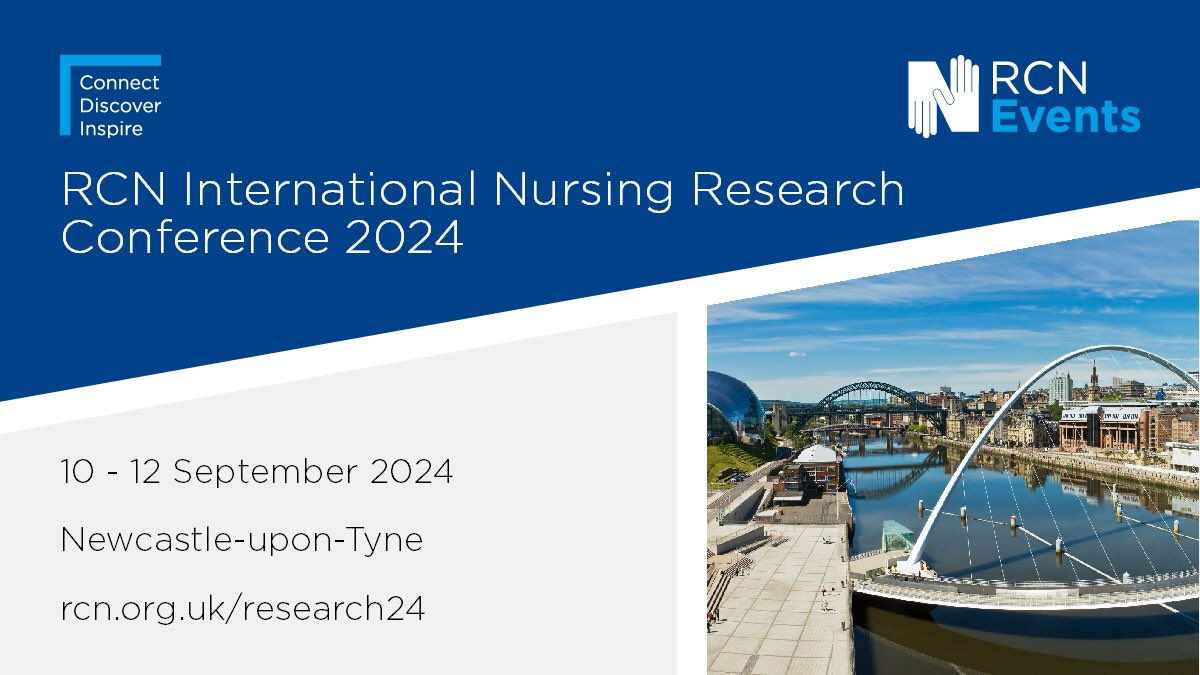 Connect
Discover
Inspire

RCN Events

RCN International Nursing Research Conference 2024

10 - 12 September 2024

Newcastle-upon-Tyne

rcn.org.uk/research24